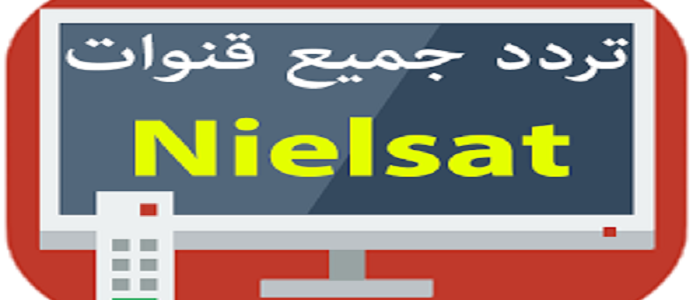 تردد جميع قنوات
Nielsat